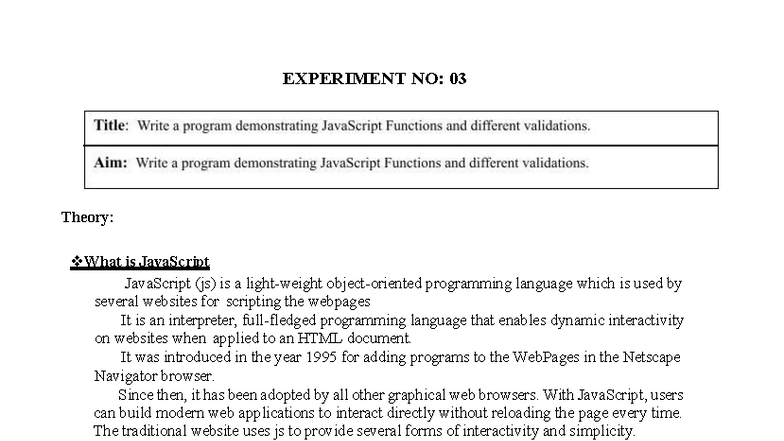 EXPERIMENT NO: 03

| Title: Write a program demonstrating JavaScript Functions and different validations. |
|---|
| Aim: Write a program demonstrating JavaScript Functions and different validations. |

Theory:

❖What is JavaScript

JavaScript (js) is a light-weight object-oriented programming language which is used by several websites for scripting the webpages

It is an interpreter, full-fledged programming language that enables dynamic interactivity on websites when applied to an HTML document.

It was introduced in the year 1995 for adding programs to the WebPages in the Netscape Navigator browser.

Since then, it has been adopted by all other graphical web browsers. With JavaScript, users can build modern web applications to interact directly without reloading the page every time. The traditional website uses js to provide several forms of interactivity and simplicity.